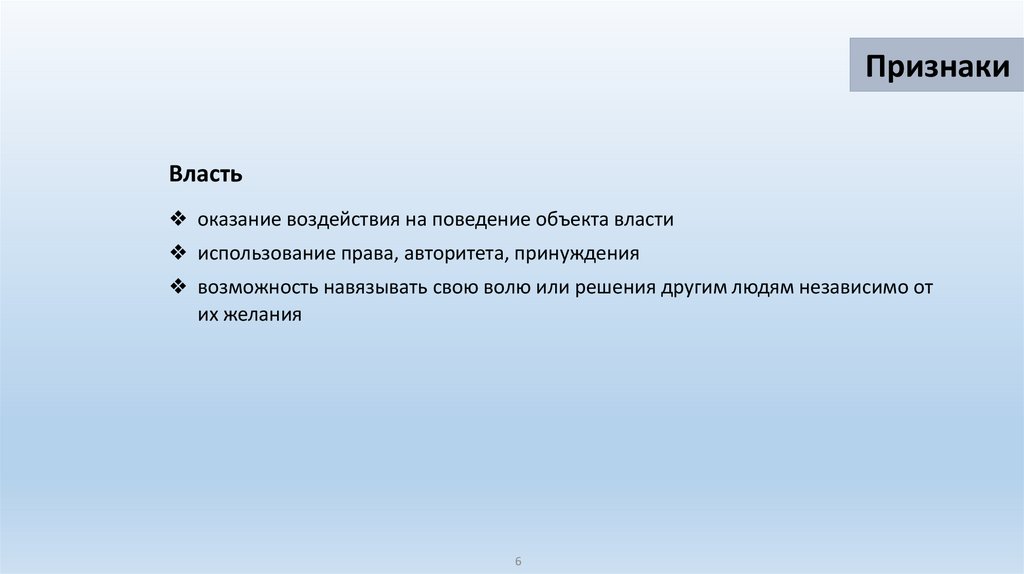 Признаки

Власть

❖ оказание воздействия на поведение объекта власти
❖ использование права, авторитета, принуждения
❖ возможность навязывать свою волю или решения другим людям независимо от их желания

6